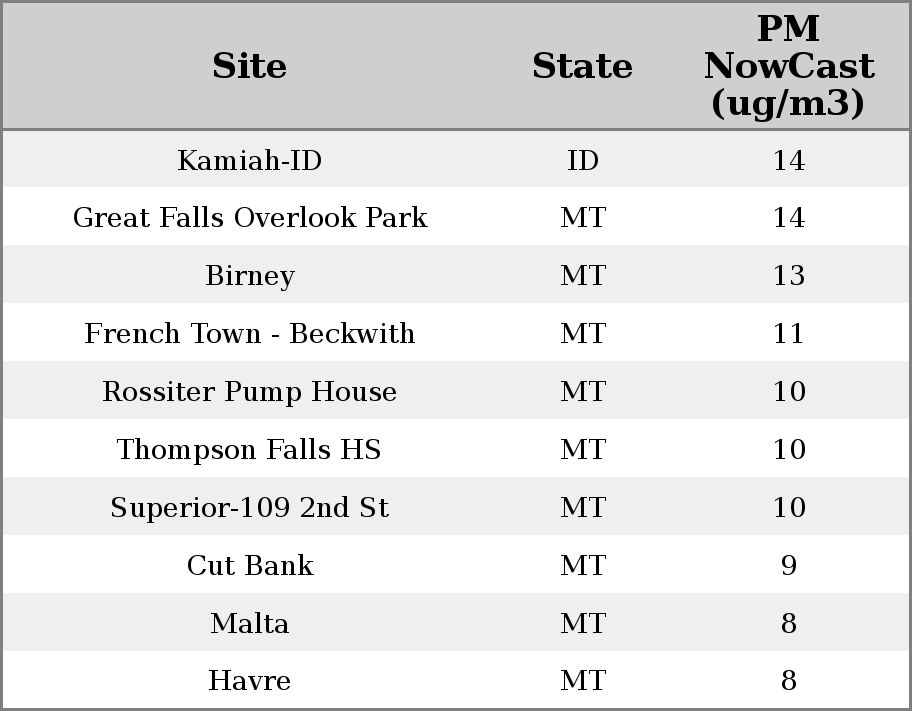 | Site | State | PM NowCast (ug/m3) |
|---|---|---|
| Kamiah-ID | ID | 14 |
| Great Falls Overlook Park | MT | 14 |
| Birney | MT | 13 |
| French Town - Beckwith | MT | 11 |
| Rossiter Pump House | MT | 10 |
| Thompson Falls HS | MT | 10 |
| Superior-109 2nd St | MT | 10 |
| Cut Bank | MT | 9 |
| Malta | MT | 8 |
| Havre | MT | 8 |